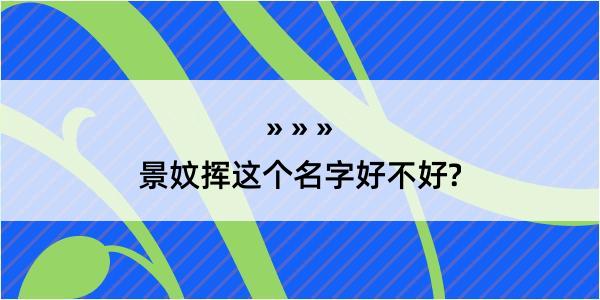 » » »

景妏挥这个名字好不好?